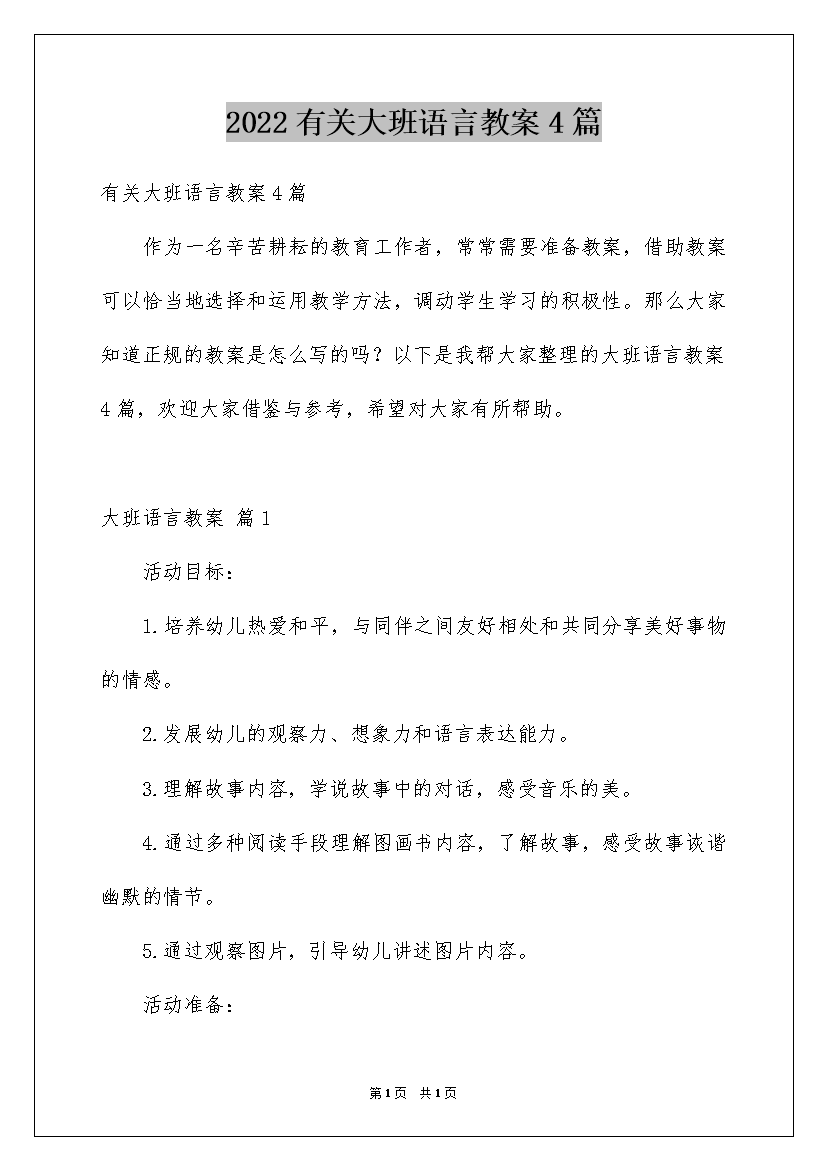 2022有关大班语言教案4篇

有关大班语言教案4篇

作为一名辛苦耕耘的教育工作者，常常需要准备教案，借助教案可以恰当地选择和运用教学方法，调动学生学习的积极性。那么大家知道正规的教案是怎么写的吗？以下是我帮大家整理的大班语言教案4篇，欢迎大家借鉴与参考，希望对大家有所帮助。

大班语言教案 篇1

活动目标：

1.培养幼儿热爱和平，与同伴之间友好相处和共同分享美好事物的情感。

2.发展幼儿的观察力、想象力和语言表达能力。

3.理解故事内容，学说故事中的对话，感受音乐的美。

4.通过多种阅读手段理解图画书内容，了解故事，感受故事诙谐幽默的情节。

5.通过观察图片，引导幼儿讲述图片内容。

活动准备：

第1页 共1页